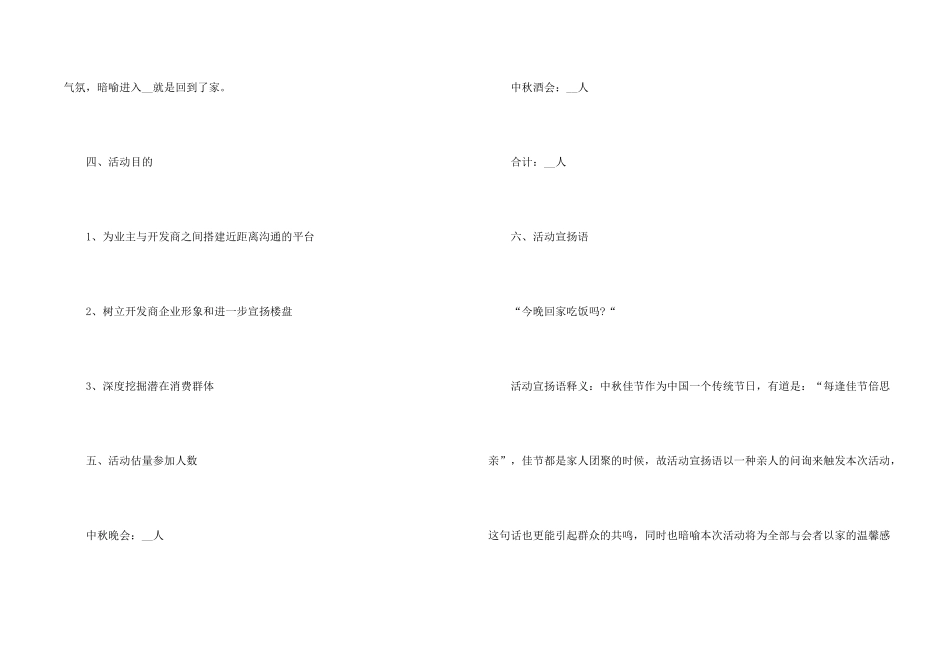 气氛，暗喻进入__就是回到了家。

四、活动目的

1、为业主与开发商之间搭建近距离沟通的平台

2、树立开发商企业形象和进一步宣扬楼盘

3、深度挖掘潜在消费群体

五、活动估量参加人数

中秋晚会：__人

中秋酒会：__人

合计：__人

六、活动宣扬语

“今晚回家吃饭吗?“

活动宣扬语释义：中秋佳节作为中国一个传统节日，有道是：“每逢佳节倍思亲”，佳节都是家人团聚的时候，故活动宣扬语以一种亲人的问询来触发本次活动，这句话也更能引起群众的共鸣，同时也暗喻本次活动将为全部与会者以家的温馨感